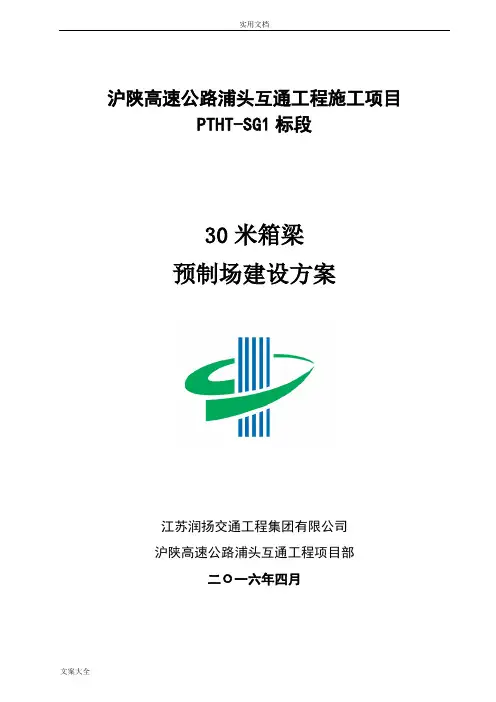 实用文档

沪陕高速公路浦头互通工程施工项目

PTHT-SG1标段

30米箱梁

预制场建设方案

江苏润扬交通工程集团有限公司

沪陕高速公路浦头互通工程项目部

二〇一六年四月

文案大全